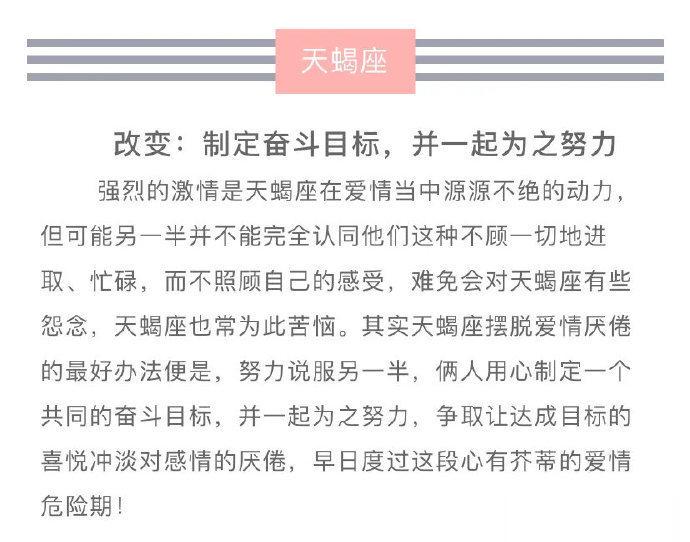 天蝎座

改变：制定奋斗目标，并一起为之努力

强烈的激情是天蝎座在爱情当中源源不绝的动力，但可能另一半并不能完全认同他们这种不顾一切地进取、忙碌，而不照顾自己的感受，难免会对天蝎座有些怨念，天蝎座也常为此苦恼。其实天蝎座摆脱爱情厌倦的最好办法便是，努力说服另一半，俩人用心制定一个共同的奋斗目标，并一起为之努力，争取让达成目标的喜悦冲淡对感情的厌倦，早日度过这段心有芥蒂的爱情危险期！